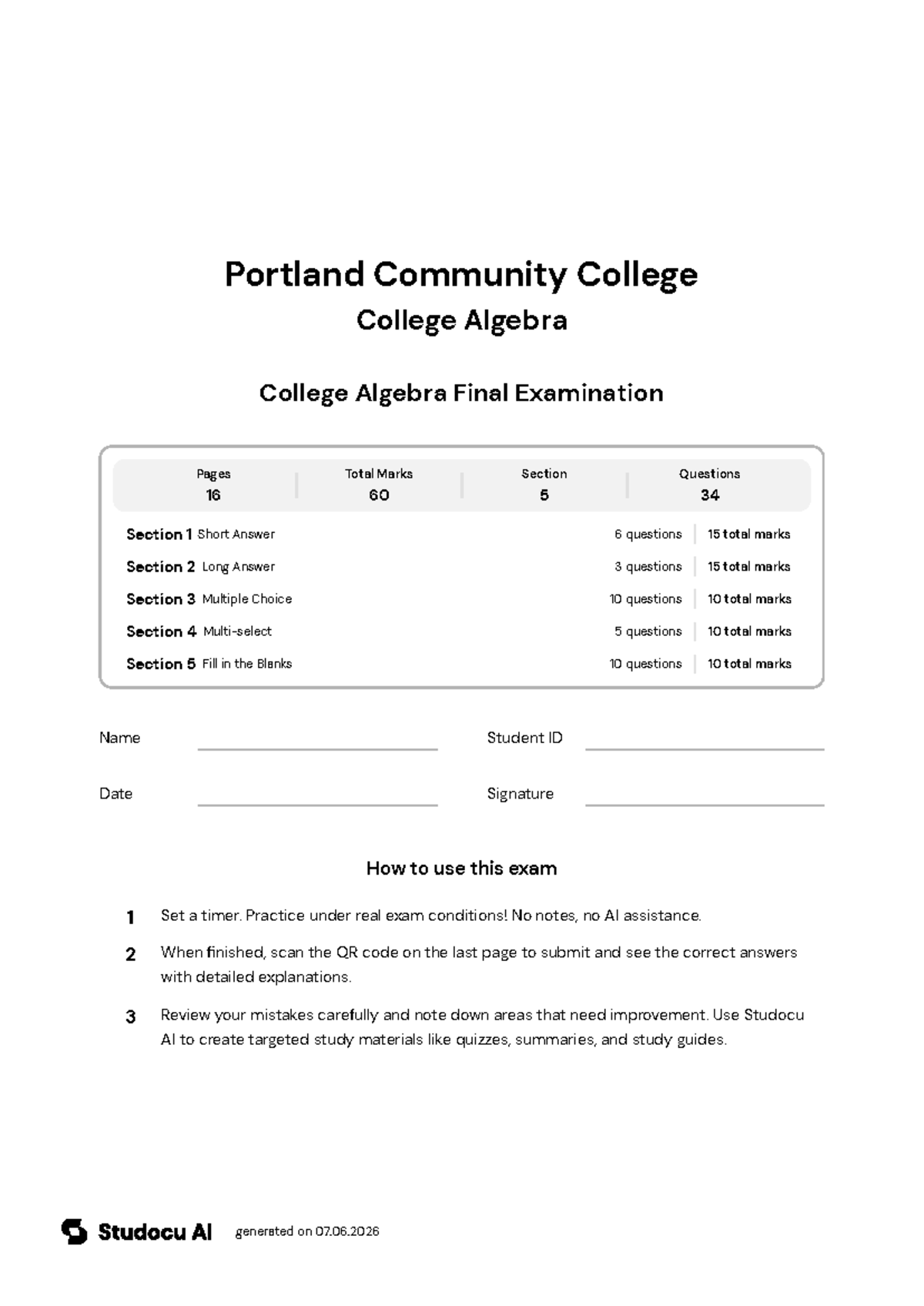 Portland Community College

College Algebra

College Algebra Final Examination

| Pages | Total Marks | Section | Questions |
|---|---|---|---|
| 16 | 60 | 5 | 34 |

| | | |
|---|---|---|
| Section 1 Short Answer | 6 questions | 15 total marks |
| Section 2 Long Answer | 3 questions | 15 total marks |
| Section 3 Multiple Choice | 10 questions | 10 total marks |
| Section 4 Multi-select | 5 questions | 10 total marks |
| Section 5 Fill in the Blanks | 10 questions | 10 total marks |

Name

Student ID

Date

Signature

How to use this exam

1 Set a timer. Practice under real exam conditions! No notes, no AI assistance.

2 When finished, scan the QR code on the last page to submit and see the correct answers with detailed explanations.

3 Review your mistakes carefully and note down areas that need improvement. Use Studocu AI to create targeted study materials like quizzes, summaries, and study guides.

Studocu AI generated on 07.06.2026